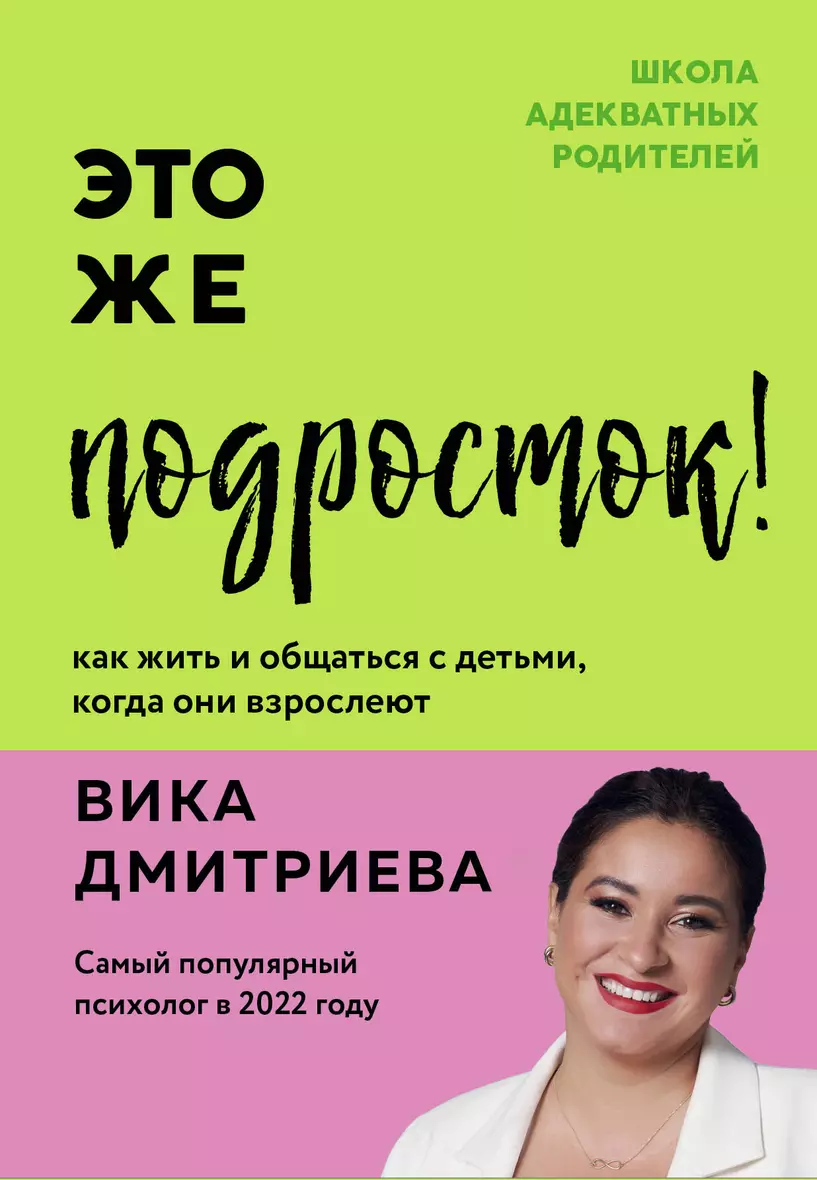 ШКОЛА АДЕКВАТНЫХ РОДИТЕЛЕЙ

ЭТО ЖЕ

подросток!

как жить и общаться с детьми, когда они взрослеют

ВИКА ДМИТРИЕВА

Самый популярный психолог в 2022 году